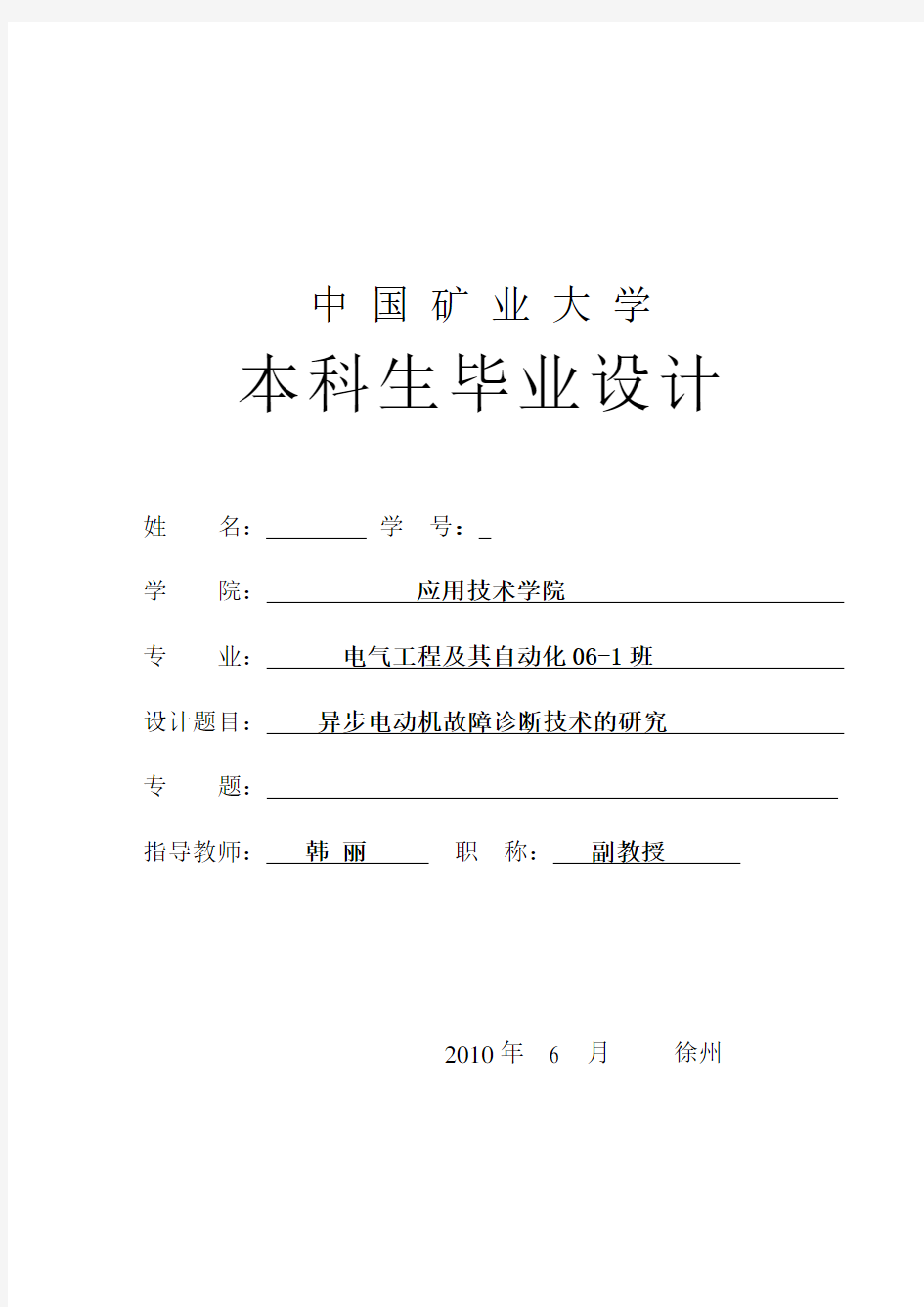 中 国 矿 业 大 学

本科生毕业设计

姓 名： 学 号：

学 院： 应用技术学院

专 业： 电气工程及其自动化 06-1 班

设计题目： 异步电动机故障诊断技术的研究

专 题：

指导教师： 韩 丽 职 称： 副教授

2010 年 6 月 徐州